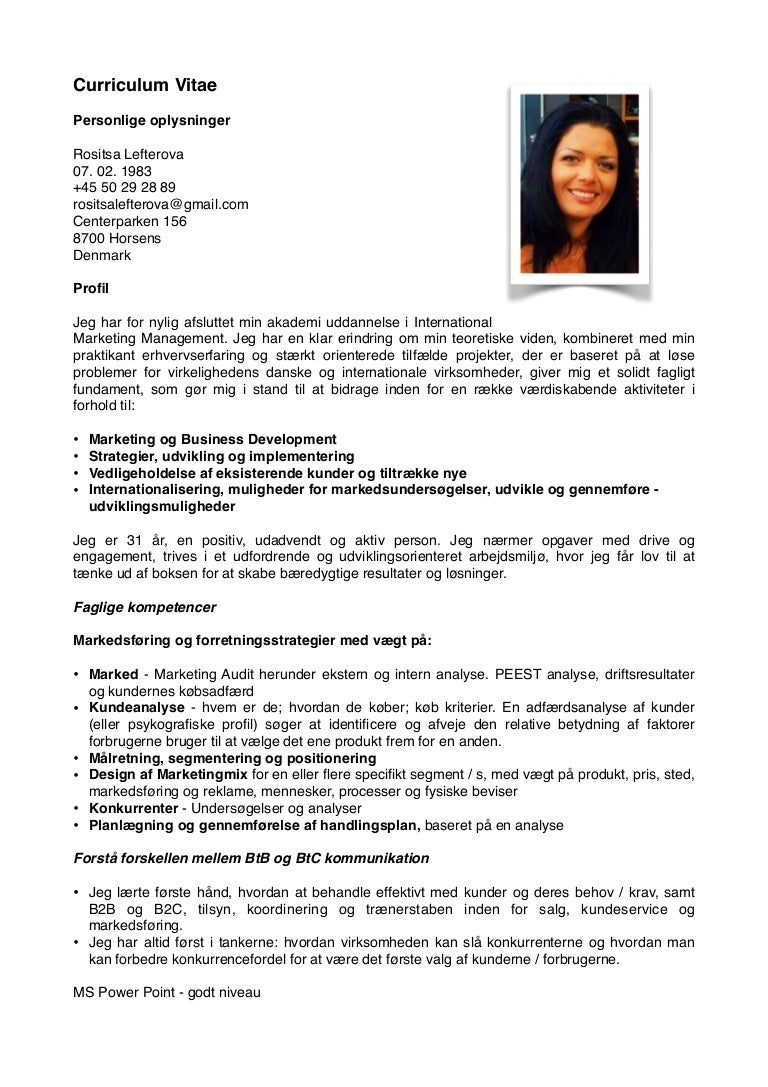 Curriculum Vitae

Personlige oplysninger

Rositsa Lefterova
07. 02. 1983
+45 50 29 28 89
rositsalefterova@gmail.com
Centerparken 156
8700 Horsens
Denmark

Profil

Jeg har for nylig afsluttet min akademi uddannelse i International Marketing Management. Jeg har en klar erindring om min teoretiske viden, kombineret med min praktikant erhvervserfaring og stærkt orienterede tilfælde projekter, der er baseret på at løse problemer for virkelighedens danske og internationale virksomheder, giver mig et solidt fagligt fundament, som gør mig i stand til at bidrage inden for en række værdiskabende aktiviteter i forhold til:

• Marketing og Business Development
• Strategier, udvikling og implementering
• Vedligeholdelse af eksisterende kunder og tiltrække nye
• Internationalisering, muligheder for markedsundersøgelser, udvikle og gennemføre - udviklingsmuligheder

Jeg er 31 år, en positiv, udadvendt og aktiv person. Jeg nærmer opgaver med drive og engagement, trives i et udfordrende og udviklingsorienteret arbejdsmiljø, hvor jeg får lov til at tænke ud af boksen for at skabe bæredygtige resultater og løsninger.

Faglige kompetencer

Markedsføring og forretningsstrategier med vægt på:

• Marked - Marketing Audit herunder ekstern og intern analyse. PEEST analyse, driftsresultater og kundernes købsadfærd
• Kundeanalyse - hvem er de; hvordan de køber; køb kriterier. En adfærdsanalyse af kunder (eller psykografiske profil) søger at identificere og afveje den relative betydning af faktorer forbrugerne bruger til at vælge det ene produkt frem for en anden.
• Målretning, segmentering og positionering
• Design af Marketingmix for en eller flere specifikt segment / s, med vægt på produkt, pris, sted, markedsføring og reklame, mennesker, processer og fysiske beviser
• Konkurrenter - Undersøgelser og analyser
• Planlægning og gennemførelse af handlingsplan, baseret på en analyse

Forstå forskellen mellem BtB og BtC kommunikation

• Jeg lærte første hånd, hvordan at behandle effektivt med kunder og deres behov / krav, samt B2B og B2C, tilsyn, koordinering og trænerstaben inden for salg, kundeservice og markedsføring.
• Jeg har altid først i tankerne: hvordan virksomheden kan slå konkurrenterne og hvordan man kan forbedre konkurrencefordel for at være det første valg af kunderne / forbrugerne.

MS Power Point - godt niveau